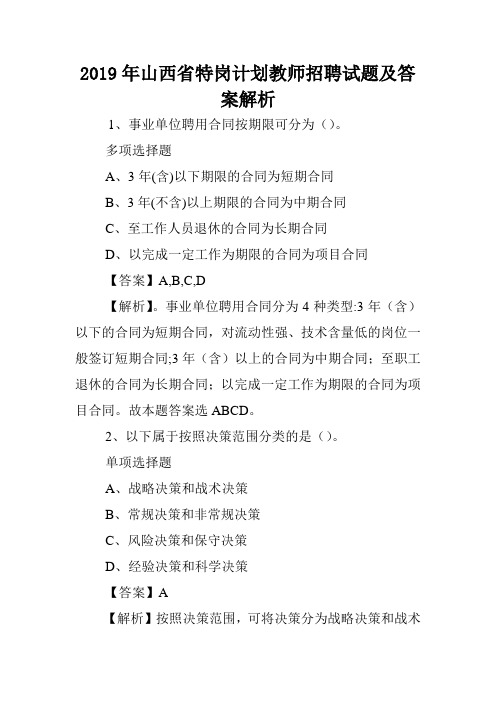 2019 年山西省特岗计划教师招聘试题及答案解析

1、事业单位聘用合同按期限可分为（）。

多项选择题

A、3 年(含)以下期限的合同为短期合同

B、3 年(不含)以上期限的合同为中期合同

C、至工作人员退休的合同为长期合同

D、以完成一定工作为期限的合同为项目合同

【答案】A,B,C,D

【解析】。事业单位聘用合同分为 4 种类型:3 年（含）以下的合同为短期合同，对流动性强、技术含量低的岗位一般签订短期合同;3 年（含）以上的合同为中期合同；至职工退休的合同为长期合同；以完成一定工作为期限的合同为项目合同。故本题答案选 ABCD。

2、以下属于按照决策范围分类的是（）。

单项选择题

A、战略决策和战术决策

B、常规决策和非常规决策

C、风险决策和保守决策

D、经验决策和科学决策

【答案】A

【解析】按照决策范围，可将决策分为战略决策和战术